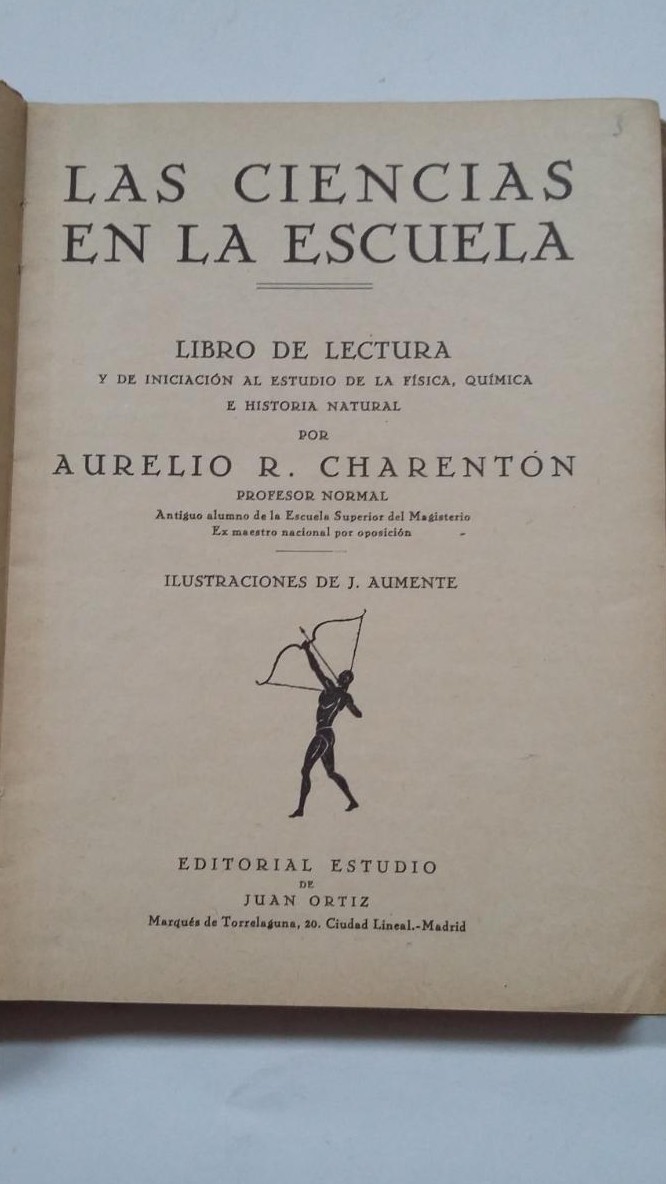 LAS CIENCIAS EN LA ESCUELA

LIBRO DE LECTURA
Y DE INICIACIÓN AL ESTUDIO DE LA FÍSICA, QUÍMICA E HISTORIA NATURAL
POR
AURELIO R. CHARENTÓN
PROFESOR NORMAL
Antiguo alumno de la Escuela Superior del Magisterio
Ex maestro nacional por oposición

ILUSTRACIONES DE J. AUMENTE

EDITORIAL ESTUDIO
DE
JUAN ORTIZ
Marqués de Torrelaguna, 20. Ciudad Lineal.-Madrid